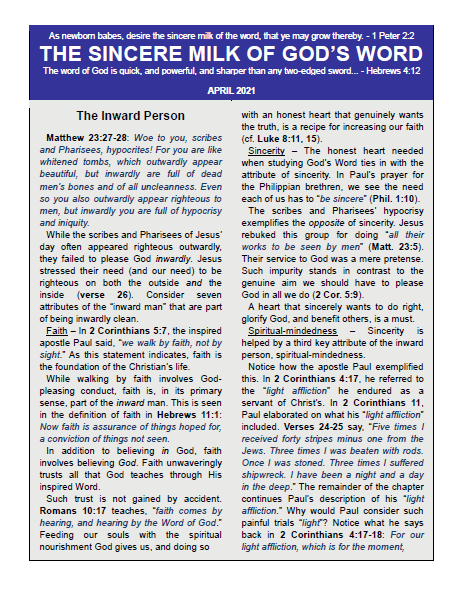 As newborn babes, desire the sincere milk of the word, that ye may grow thereby. - 1 Peter 2:2

THE SINCERE MILK OF GOD'S WORD

The word of God is quick, and powerful, and sharper than any two-edged sword... - Hebrews 4:12

APRIL 2021

The Inward Person

Matthew 23:27-28: Woe to you, scribes and Pharisees, hypocrites! For you are like whitened tombs, which outwardly appear beautiful, but inwardly are full of dead men's bones and of all uncleanness. Even so you also outwardly appear righteous to men, but inwardly you are full of hypocrisy and iniquity.

While the scribes and Pharisees of Jesus' day often appeared righteous outwardly, they failed to please God inwardly. Jesus stressed their need (and our need) to be righteous on both the outside and the inside (verse 26). Consider seven attributes of the "inward man" that are part of being inwardly clean.

Faith – In 2 Corinthians 5:7, the inspired apostle Paul said, "we walk by faith, not by sight." As this statement indicates, faith is the foundation of the Christian's life.

While walking by faith involves God-pleasing conduct, faith is, in its primary sense, part of the inward man. This is seen in the definition of faith in Hebrews 11:1: Now faith is assurance of things hoped for, a conviction of things not seen.

In addition to believing in God, faith involves believing God. Faith unwaveringly trusts all that God teaches through His inspired Word.

Such trust is not gained by accident. Romans 10:17 teaches, "faith comes by hearing, and hearing by the Word of God." Feeding our souls with the spiritual nourishment God gives us, and doing so with an honest heart that genuinely wants the truth, is a recipe for increasing our faith (cf. Luke 8:11, 15).

Sincerity – The honest heart needed when studying God's Word ties in with the attribute of sincerity. In Paul's prayer for the Philippian brethren, we see the need each of us has to "be sincere" (Phil. 1:10).

The scribes and Pharisees' hypocrisy exemplifies the opposite of sincerity. Jesus rebuked this group for doing "all their works to be seen by men" (Matt. 23:5). Their service to God was a mere pretense. Such impurity stands in contrast to the genuine aim we should have to please God in all we do (2 Cor. 5:9).

A heart that sincerely wants to do right, glorify God, and benefit others, is a must.

Spiritual-mindedness – Sincerity is helped by a third key attribute of the inward person, spiritual-mindedness.

Notice how the apostle Paul exemplified this. In 2 Corinthians 4:17, he referred to the "light affliction" he endured as a servant of Christ's. In 2 Corinthians 11, Paul elaborated on what his "light affliction" included. Verses 24-25 say, "Five times I received forty stripes minus one from the Jews. Three times I was beaten with rods. Once I was stoned. Three times I suffered shipwreck. I have been a night and a day in the deep." The remainder of the chapter continues Paul's description of his "light affliction." Why would Paul consider such painful trials "light"? Notice what he says back in 2 Corinthians 4:17-18: For our light affliction, which is for the moment,